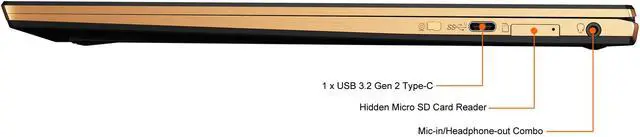 1 x USB 3.2 Gen 2 Type-C

Hidden Micro SD Card Reader

Mic-in/Headphone-out Combo